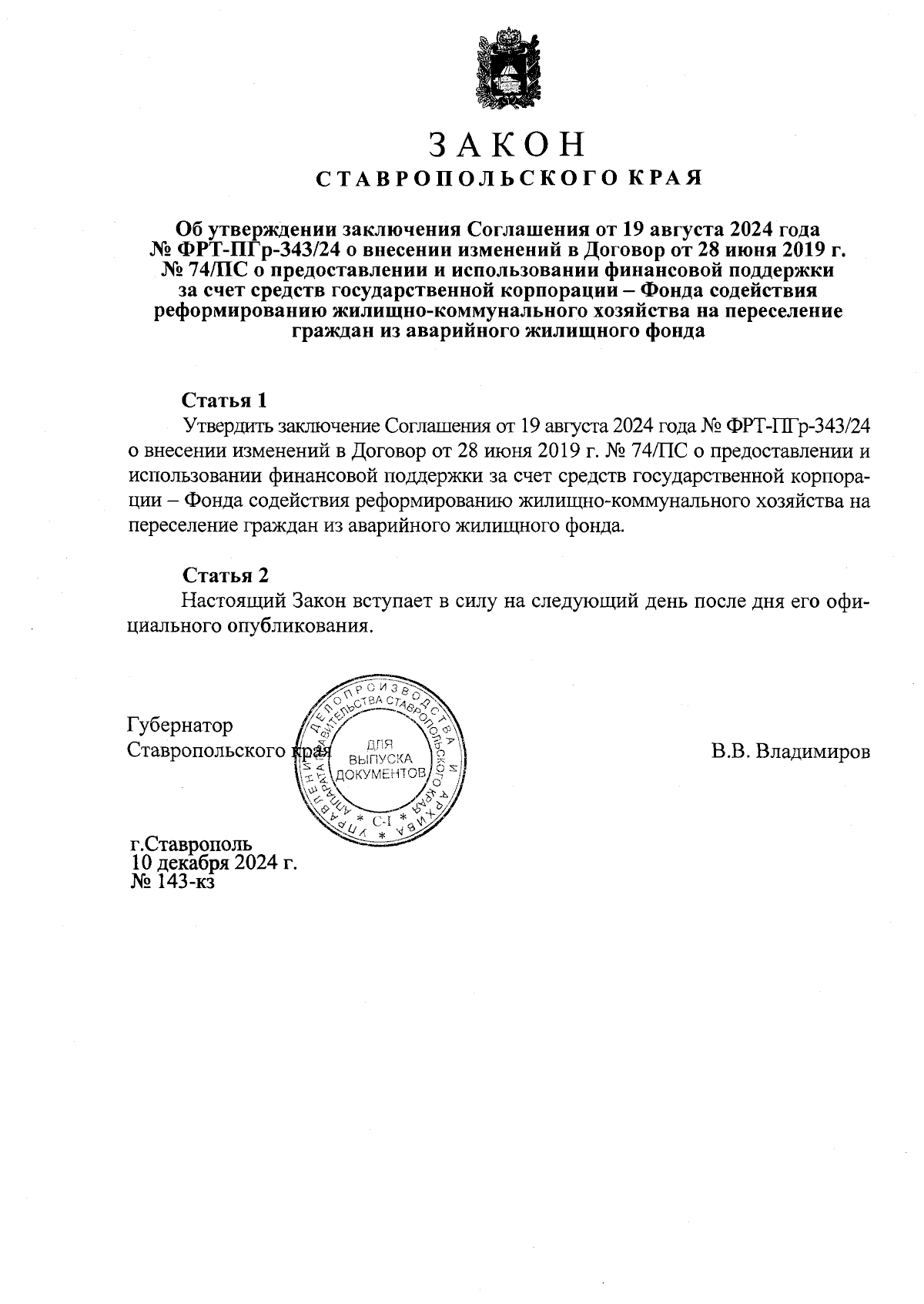 ЗАКОН
СТАВРОПОЛЬСКОГО КРАЯ

Об утверждении заключения Соглашения от 19 августа 2024 года № ФРТ-ПГр-343/24 о внесении изменений в Договор от 28 июня 2019 г. № 74/ПС о предоставлении и использовании финансовой поддержки за счет средств государственной корпорации – Фонда содействия реформированию жилищно-коммунального хозяйства на переселение граждан из аварийного жилищного фонда

Статья 1
Утвердить заключение Соглашения от 19 августа 2024 года № ФРТ-ПГр-343/24 о внесении изменений в Договор от 28 июня 2019 г. № 74/ПС о предоставлении и использовании финансовой поддержки за счет средств государственной корпорации – Фонда содействия реформированию жилищно-коммунального хозяйства на переселение граждан из аварийного жилищного фонда.

Статья 2
Настоящий Закон вступает в силу на следующий день после дня его официального опубликования.

Губернатор
Ставропольского края

УПРАВЛЕНИЕ ДЕЛОПРОИЗВОДСТВА И АРХИВА АППАРАТА ПРАВИТЕЛЬСТВА СТАВРОПОЛЬСКОГО КРАЯ
ДЛЯ ВЫПУСКА ДОКУМЕНТОВ
С-1

В.В. Владимиров

г.Ставрополь
10 декабря 2024 г.
№ 143-кз